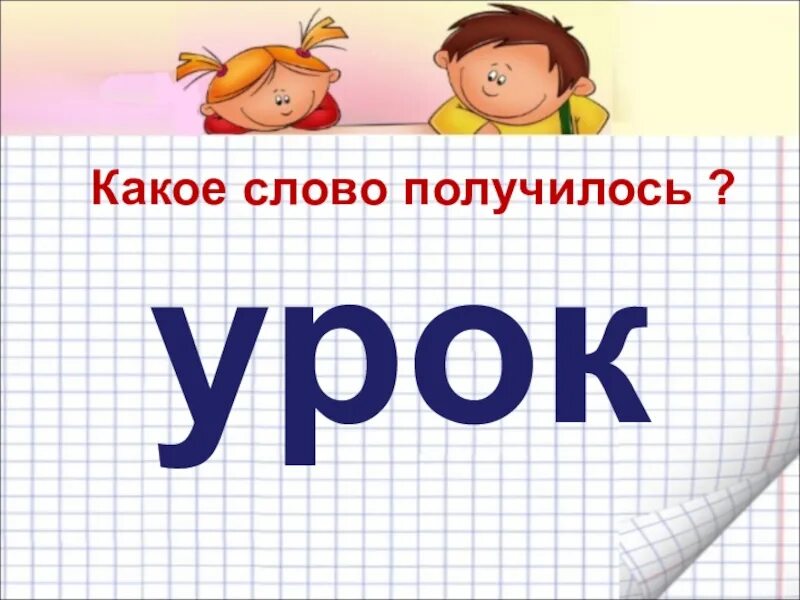 Какое слово получилось ?

урок